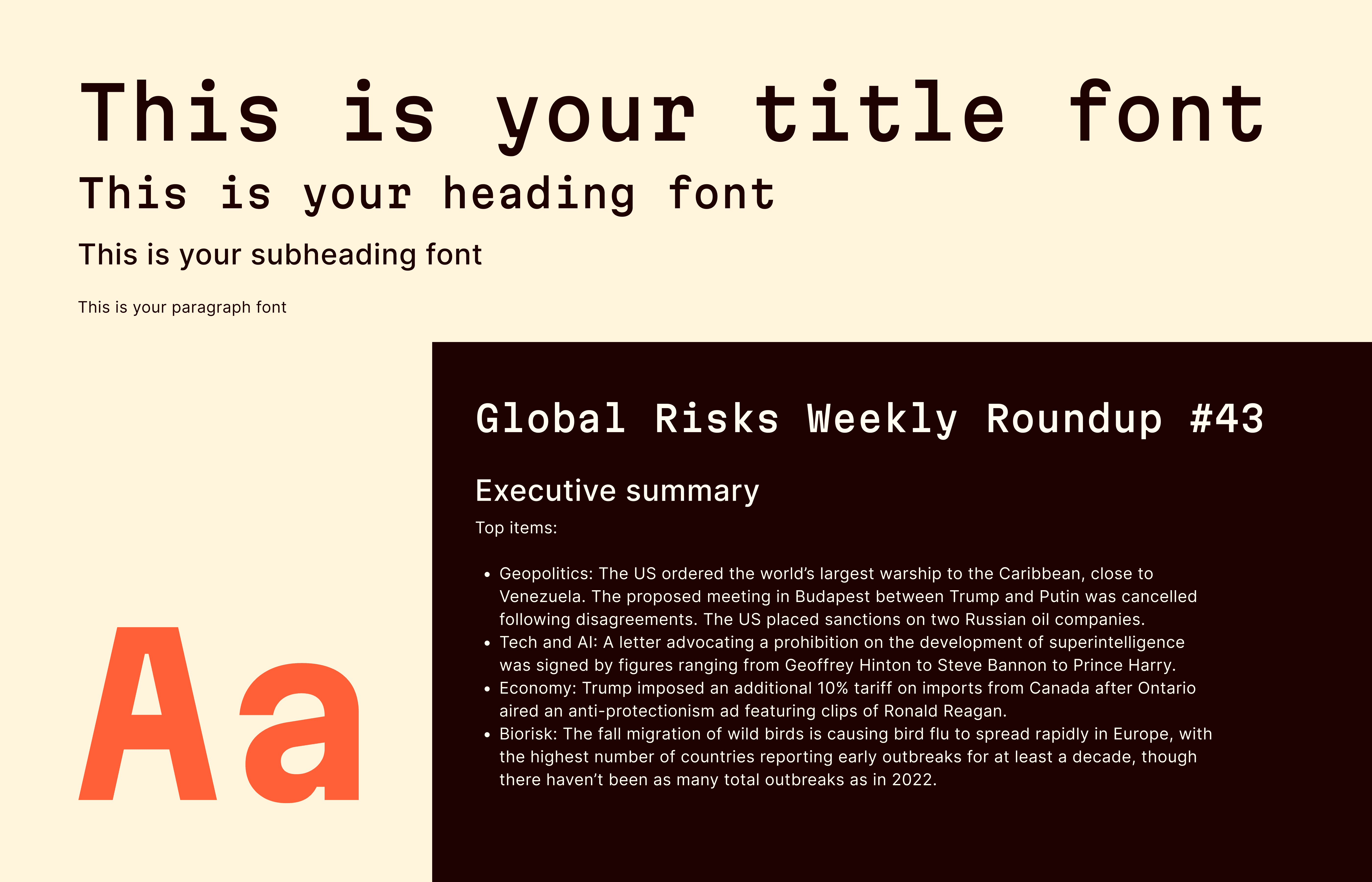 This is your title font

This is your heading font

This is your subheading font

This is your paragraph font

Aa

Global Risks Weekly Roundup #43

Executive summary

Top items:

• Geopolitics: The US ordered the world's largest warship to the Caribbean, close to Venezuela. The proposed meeting in Budapest between Trump and Putin was cancelled following disagreements. The US placed sanctions on two Russian oil companies.
• Tech and AI: A letter advocating a prohibition on the development of superintelligence was signed by figures ranging from Geoffrey Hinton to Steve Bannon to Prince Harry.
• Economy: Trump imposed an additional 10% tariff on imports from Canada after Ontario aired an anti-protectionism ad featuring clips of Ronald Reagan.
• Biorisk: The fall migration of wild birds is causing bird flu to spread rapidly in Europe, with the highest number of countries reporting early outbreaks for at least a decade, though there haven't been as many total outbreaks as in 2022.